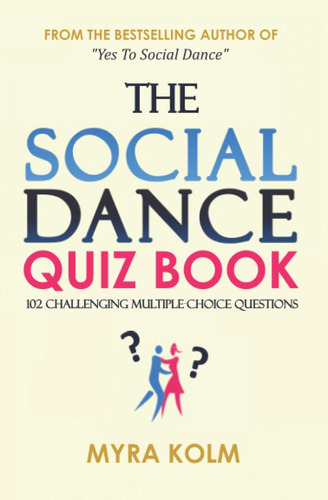 FROM THE BESTSELLING AUTHOR OF
"Yes To Social Dance"

THE
SOCIAL
DANCE
QUIZ BOOK

102 CHALLENGING MULTIPLE-CHOICE QUESTIONS

? ?

MYRA KOLM